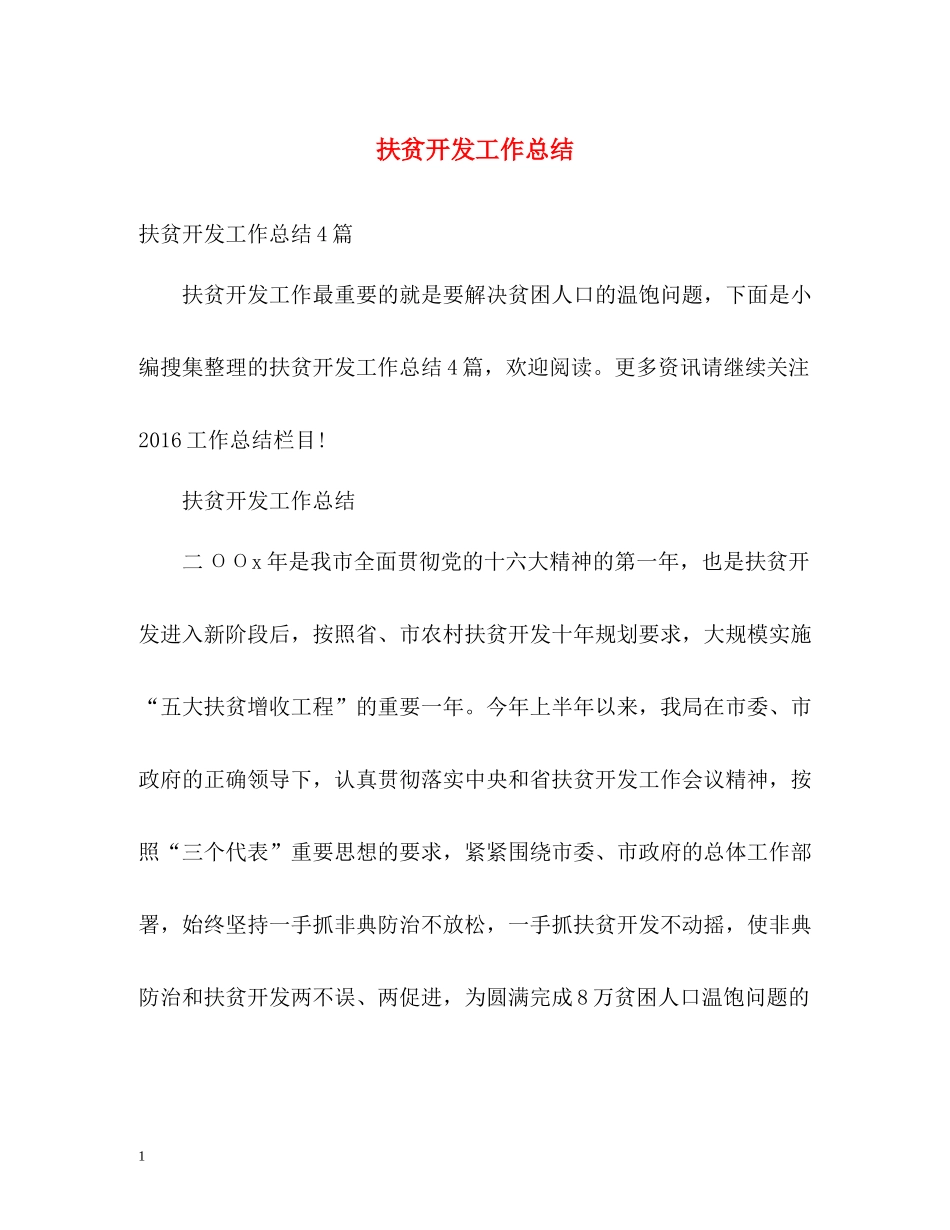 扶贫开发工作总结

扶贫开发工作总结4篇

扶贫开发工作最重要的就是要解决贫困人口的温饱问题，下面是小编搜集整理的扶贫开发工作总结4篇，欢迎阅读。更多资讯请继续关注2016工作总结栏目!

扶贫开发工作总结

二ＯＯx年是我市全面贯彻党的十六大精神的第一年，也是扶贫开发进入新阶段后，按照省、市农村扶贫开发十年规划要求，大规模实施“五大扶贫增收工程”的重要一年。今年上半年以来，我局在市委、市政府的正确领导下，认真贯彻落实中央和省扶贫开发工作会议精神，按照“三个代表”重要思想的要求，紧紧围绕市委、市政府的总体工作部署，始终坚持一手抓非典防治不放松，一手抓扶贫开发不动摇，使非典防治和扶贫开发两不误、两促进，为圆满完成8万贫困人口温饱问题的

1